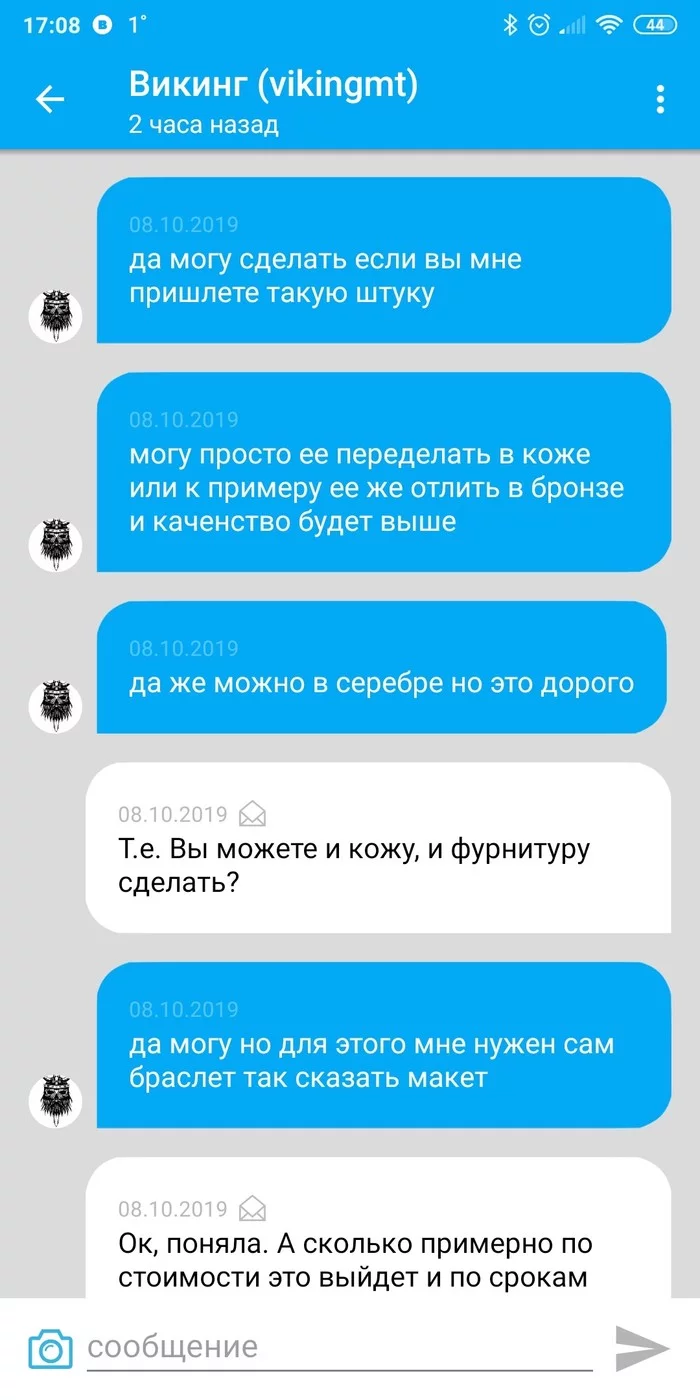 17:08 1° 44

Викинг (vikingmt)
2 часа назад

08.10.2019
да могу сделать если вы мне пришлете такую штуку

08.10.2019
могу просто ее переделать в коже или к примеру ее же отлить в бронзе и каченство будет выше

08.10.2019
да же можно в серебре но это дорого

08.10.2019
Т.е. Вы можете и кожу, и фурнитуру сделать?

08.10.2019
да могу но для этого мне нужен сам браслет так сказать макет

08.10.2019
Ок, поняла. А сколько примерно по стоимости это выйдет и по срокам

сообщение